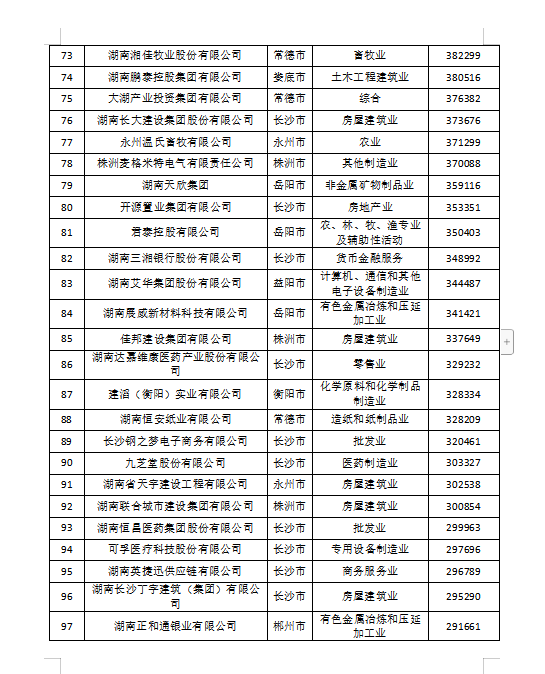 | 73 | 湖南湘佳牧业股份有限公司 | 常德市 | 畜牧业 | 382299 |
|---|---|---|---|---|
| 74 | 湖南鹏泰控股集团有限公司 | 娄底市 | 土木工程建筑业 | 380516 |
| 75 | 大湖产业投资集团有限公司 | 常德市 | 综合 | 376382 |
| 76 | 湖南长大建设集团股份有限公司 | 长沙市 | 房屋建筑业 | 373676 |
| 77 | 永州温氏畜牧有限公司 | 永州市 | 农业 | 371299 |
| 78 | 株洲麦格米特电气有限责任公司 | 株洲市 | 其他制造业 | 370088 |
| 79 | 湖南天欣集团 | 岳阳市 | 非金属矿物制品业 | 359116 |
| 80 | 开源置业集团有限公司 | 长沙市 | 房地产业 | 353351 |
| 81 | 君泰控股有限公司 | 岳阳市 | 农、林、牧、渔专业及辅助性活动 | 350403 |
| 82 | 湖南三湘银行股份有限公司 | 长沙市 | 货币金融服务 | 348992 |
| 83 | 湖南艾华集团股份有限公司 | 益阳市 | 计算机、通信和其他电子设备制造业 | 344487 |
| 84 | 湖南展威新材料科技有限公司 | 岳阳市 | 有色金属冶炼和压延加工业 | 341421 |
| 85 | 佳邦建设集团有限公司 | 株洲市 | 房屋建筑业 | 337649 |
| 86 | 湖南达嘉维康医药产业股份有限公司 | 长沙市 | 零售业 | 329232 |
| 87 | 建滔（衡阳）实业有限公司 | 衡阳市 | 化学原料和化学制品制造业 | 328334 |
| 88 | 湖南恒安纸业有限公司 | 常德市 | 造纸和纸制品业 | 328209 |
| 89 | 长沙钢之梦电子商务有限公司 | 长沙市 | 批发业 | 320461 |
| 90 | 九芝堂股份有限公司 | 长沙市 | 医药制造业 | 303327 |
| 91 | 湖南省天宇建设工程有限公司 | 永州市 | 房屋建筑业 | 302538 |
| 92 | 湖南联合城市建设集团有限公司 | 株洲市 | 房屋建筑业 | 300854 |
| 93 | 湖南恒昌医药集团股份有限公司 | 长沙市 | 批发业 | 299963 |
| 94 | 可孚医疗科技股份有限公司 | 长沙市 | 专用设备制造业 | 297696 |
| 95 | 湖南英捷迅供应链有限公司 | 长沙市 | 商务服务业 | 296789 |
| 96 | 湖南长沙丁字建筑（集团）有限公司 | 长沙市 | 房屋建筑业 | 295290 |
| 97 | 湖南正和通银业有限公司 | 郴州市 | 有色金属冶炼和压延加工业 | 291661 |